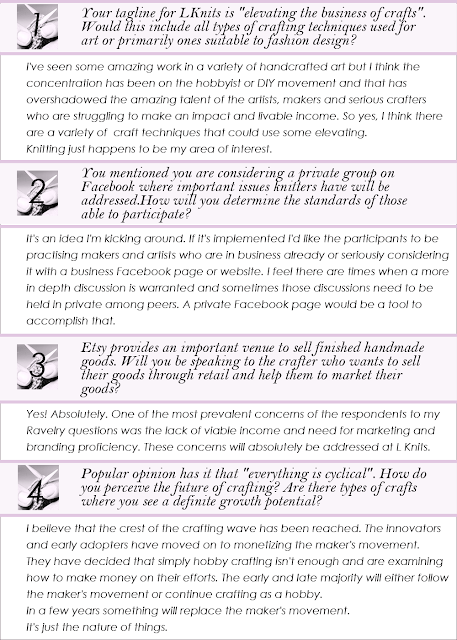 1

Your tagline for LKnits is "elevating the business of crafts". Would this include all types of crafting techniques used for art or primarily ones suitable to fashion design?

I've seen some amazing work in a variety of handcrafted art but I think the concentration has been on the hobbyist or DIY movement and that has overshadowed the amazing talent of the artists, makers and serious crafters who are struggling to make an impact and livable income. So yes, I think there are a variety of craft techniques that could use some elevating.
Knitting just happens to be my area of interest.

2

You mentioned you are considering a private group on Facebook where important issues knitters have will be addressed.How will you determine the standards of those able to participate?

It's an idea I'm kicking around. If it's implemented I'd like the participants to be practising makers and artists who are in business already or seriously considering it with a business Facebook page or website. I feel there are times when a more in depth discussion is warranted and sometimes those discussions need to be held in private among peers. A private Facebook page would be a tool to accomplish that.

3

Etsy provides an important venue to sell finished handmade goods. Will you be speaking to the crafter who wants to sell their goods through retail and help them to market their goods?

Yes! Absolutely. One of the most prevalent concerns of the respondents to my Ravelry questions was the lack of viable income and need for marketing and branding proficiency. These concerns will absolutely be addressed at L Knits.

4

Popular opinion has it that "everything is cyclical". How do you perceive the future of crafting? Are there types of crafts where you see a definite growth potential?

I believe that the crest of the crafting wave has been reached. The innovators and early adopters have moved on to monetizing the maker's movement. They have decided that simply hobby crafting isn't enough and are examining how to make money on their efforts. The early and late majority will either follow the maker's movement or continue crafting as a hobby.
In a few years something will replace the maker's movement.
It's just the nature of things.